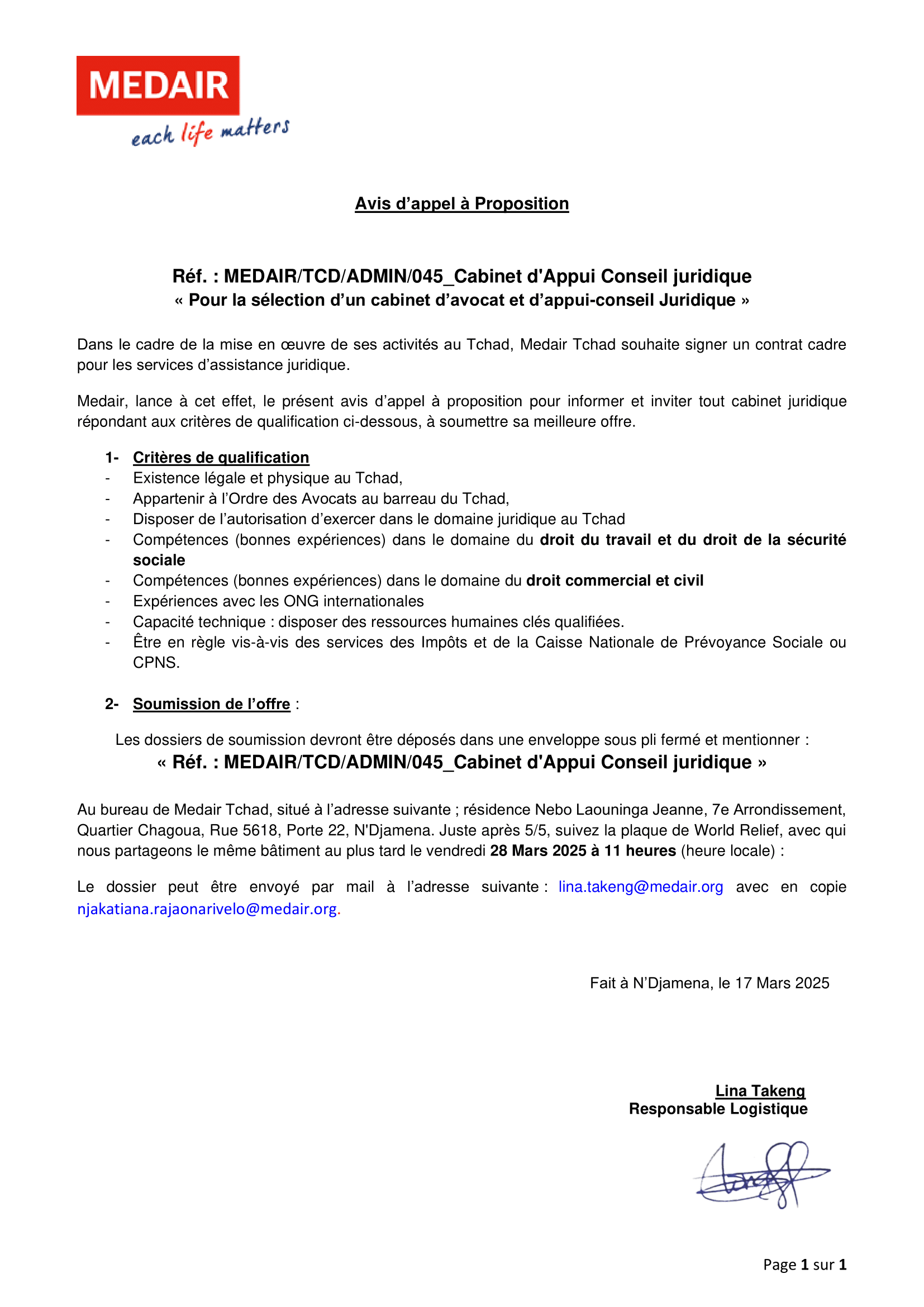 MEDAIR
each life matters

Avis d'appel à Proposition

Réf. : MEDAIR/TCD/ADMIN/045_Cabinet d'Appui Conseil juridique
« Pour la sélection d'un cabinet d'avocat et d'appui-conseil Juridique »

Dans le cadre de la mise en œuvre de ses activités au Tchad, Medair Tchad souhaite signer un contrat cadre pour les services d'assistance juridique.

Medair, lance à cet effet, le présent avis d'appel à proposition pour informer et inviter tout cabinet juridique répondant aux critères de qualification ci-dessous, à soumettre sa meilleure offre.

1- Critères de qualification
- Existence légale et physique au Tchad,
- Appartenir à l'Ordre des Avocats au barreau du Tchad,
- Disposer de l'autorisation d'exercer dans le domaine juridique au Tchad
- Compétences (bonnes expériences) dans le domaine du droit du travail et du droit de la sécurité sociale
- Compétences (bonnes expériences) dans le domaine du droit commercial et civil
- Expériences avec les ONG internationales
- Capacité technique : disposer des ressources humaines clés qualifiées.
- Être en règle vis-à-vis des services des Impôts et de la Caisse Nationale de Prévoyance Sociale ou CPNS.

2- Soumission de l'offre :

Les dossiers de soumission devront être déposés dans une enveloppe sous pli fermé et mentionner :
« Réf. : MEDAIR/TCD/ADMIN/045_Cabinet d'Appui Conseil juridique »

Au bureau de Medair Tchad, situé à l'adresse suivante ; résidence Nebo Laouninga Jeanne, 7e Arrondissement, Quartier Chagoua, Rue 5618, Porte 22, N'Djamena. Juste après 5/5, suivez la plaque de World Relief, avec qui nous partageons le même bâtiment au plus tard le vendredi 28 Mars 2025 à 11 heures (heure locale) :

Le dossier peut être envoyé par mail à l'adresse suivante : lina.takeng@medair.org avec en copie njakatiana.rajaonarivelo@medair.org.

Fait à N'Djamena, le 17 Mars 2025

Lina Takeng
Responsable Logistique

Page 1 sur 1